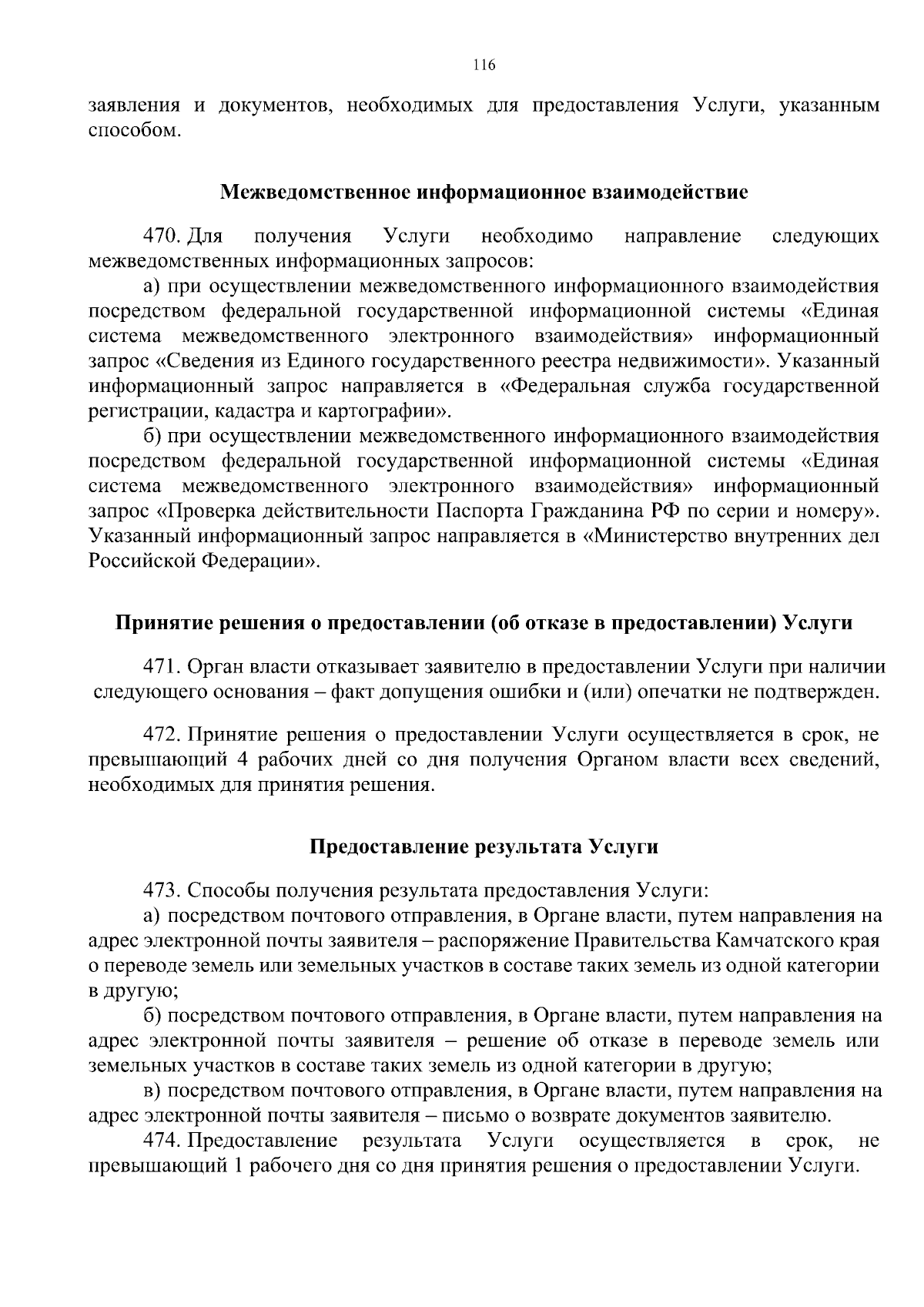 116

заявления и документов, необходимых для предоставления Услуги, указанным способом.

Межведомственное информационное взаимодействие

470. Для получения Услуги необходимо направление следующих межведомственных информационных запросов:
а) при осуществлении межведомственного информационного взаимодействия посредством федеральной государственной информационной системы «Единая система межведомственного электронного взаимодействия» информационный запрос «Сведения из Единого государственного реестра недвижимости». Указанный информационный запрос направляется в «Федеральная служба государственной регистрации, кадастра и картографии».
б) при осуществлении межведомственного информационного взаимодействия посредством федеральной государственной информационной системы «Единая система межведомственного электронного взаимодействия» информационный запрос «Проверка действительности Паспорта Гражданина РФ по серии и номеру». Указанный информационный запрос направляется в «Министерство внутренних дел Российской Федерации».

Принятие решения о предоставлении (об отказе в предоставлении) Услуги

471. Орган власти отказывает заявителю в предоставлении Услуги при наличии следующего основания – факт допущения ошибки и (или) опечатки не подтвержден.

472. Принятие решения о предоставлении Услуги осуществляется в срок, не превышающий 4 рабочих дней со дня получения Органом власти всех сведений, необходимых для принятия решения.

Предоставление результата Услуги

473. Способы получения результата предоставления Услуги:
а) посредством почтового отправления, в Органе власти, путем направления на адрес электронной почты заявителя – распоряжение Правительства Камчатского края о переводе земель или земельных участков в составе таких земель из одной категории в другую;
б) посредством почтового отправления, в Органе власти, путем направления на адрес электронной почты заявителя – решение об отказе в переводе земель или земельных участков в составе таких земель из одной категории в другую;
в) посредством почтового отправления, в Органе власти, путем направления на адрес электронной почты заявителя – письмо о возврате документов заявителю.
474. Предоставление результата Услуги осуществляется в срок, не превышающий 1 рабочего дня со дня принятия решения о предоставлении Услуги.